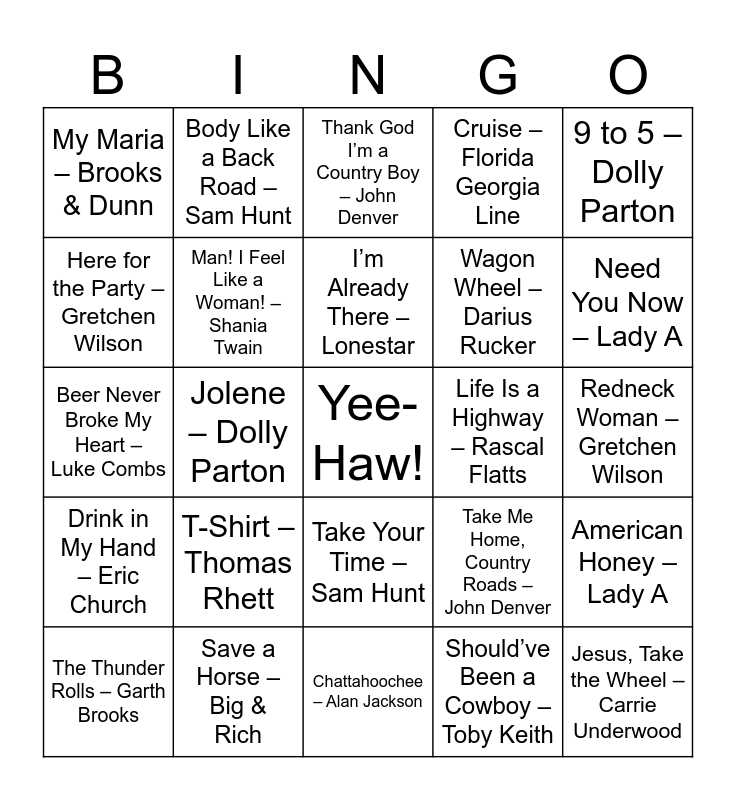 | B | I | N | G | O |
|---|---|---|---|---|
| My Maria – Brooks & Dunn | Body Like a Back Road – Sam Hunt | Thank God I'm a Country Boy – John Denver | Cruise – Florida Georgia Line | 9 to 5 – Dolly Parton |
| Here for the Party – Gretchen Wilson | Man! I Feel Like a Woman! – Shania Twain | I'm Already There – Lonestar | Wagon Wheel – Darius Rucker | Need You Now – Lady A |
| Beer Never Broke My Heart – Luke Combs | Jolene – Dolly Parton | Yee-Haw! | Life Is a Highway – Rascal Flatts | Redneck Woman – Gretchen Wilson |
| Drink in My Hand – Eric Church | T-Shirt – Thomas Rhett | Take Your Time – Sam Hunt | Take Me Home, Country Roads – John Denver | American Honey – Lady A |
| The Thunder Rolls – Garth Brooks | Save a Horse – Big & Rich | Chattahoochee – Alan Jackson | Should've Been a Cowboy – Toby Keith | Jesus, Take the Wheel – Carrie Underwood |